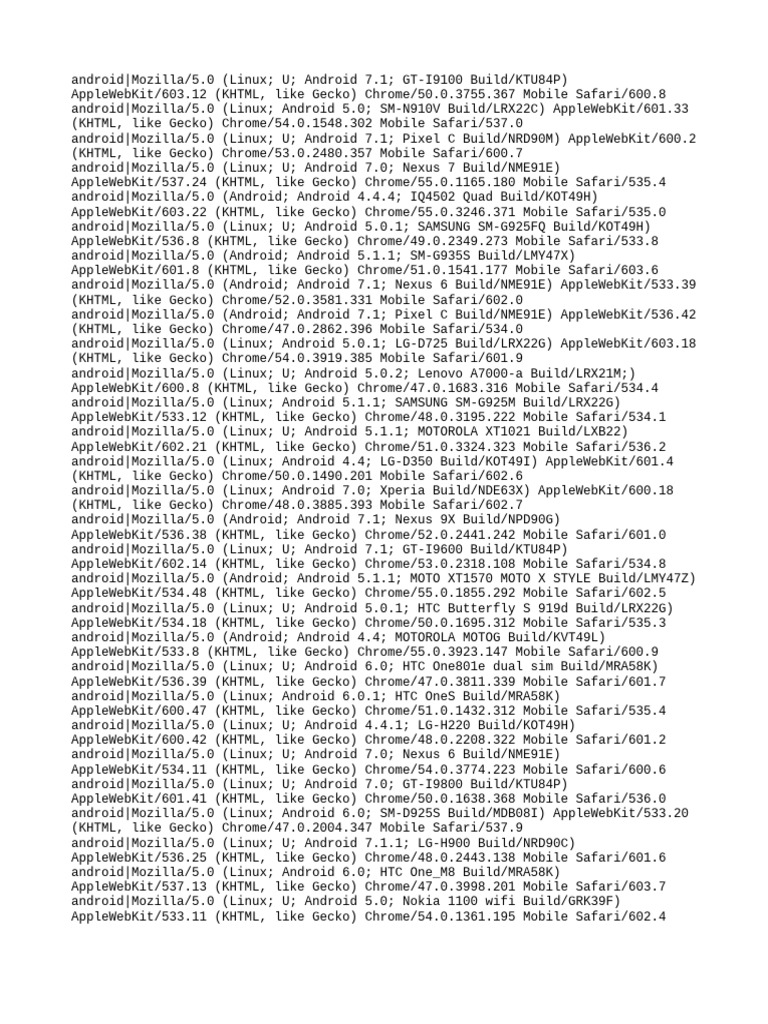 android|Mozilla/5.0 (Linux; U; Android 7.1; GT-I9100 Build/KTU84P) AppleWebKit/603.12 (KHTML, like Gecko) Chrome/50.0.3755.367 Mobile Safari/600.8
android|Mozilla/5.0 (Linux; Android 5.0; SM-N910V Build/LRX22C) AppleWebKit/601.33 (KHTML, like Gecko) Chrome/54.0.1548.302 Mobile Safari/537.0
android|Mozilla/5.0 (Linux; U; Android 7.1; Pixel C Build/NRD90M) AppleWebKit/600.2 (KHTML, like Gecko) Chrome/53.0.2480.357 Mobile Safari/600.7
android|Mozilla/5.0 (Linux; U; Android 7.0; Nexus 7 Build/NME91E) AppleWebKit/537.24 (KHTML, like Gecko) Chrome/55.0.1165.180 Mobile Safari/535.4
android|Mozilla/5.0 (Android; Android 4.4.4; IQ4502 Quad Build/KOT49H) AppleWebKit/603.22 (KHTML, like Gecko) Chrome/55.0.3246.371 Mobile Safari/535.0
android|Mozilla/5.0 (Linux; U; Android 5.0.1; SAMSUNG SM-G925FQ Build/KOT49H) AppleWebKit/536.8 (KHTML, like Gecko) Chrome/49.0.2349.273 Mobile Safari/533.8
android|Mozilla/5.0 (Android; Android 5.1.1; SM-G935S Build/LMY47X) AppleWebKit/601.8 (KHTML, like Gecko) Chrome/51.0.1541.177 Mobile Safari/603.6
android|Mozilla/5.0 (Android; Android 7.1; Nexus 6 Build/NME91E) AppleWebKit/533.39 (KHTML, like Gecko) Chrome/52.0.3581.331 Mobile Safari/602.0
android|Mozilla/5.0 (Android; Android 7.1; Pixel C Build/NME91E) AppleWebKit/536.42 (KHTML, like Gecko) Chrome/47.0.2862.396 Mobile Safari/534.0
android|Mozilla/5.0 (Linux; Android 5.0.1; LG-D725 Build/LRX22G) AppleWebKit/603.18 (KHTML, like Gecko) Chrome/54.0.3919.385 Mobile Safari/601.9
android|Mozilla/5.0 (Linux; U; Android 5.0.2; Lenovo A7000-a Build/LRX21M;) AppleWebKit/600.8 (KHTML, like Gecko) Chrome/47.0.1683.316 Mobile Safari/534.4
android|Mozilla/5.0 (Linux; Android 5.1.1; SAMSUNG SM-G925M Build/LRX22G) AppleWebKit/533.12 (KHTML, like Gecko) Chrome/48.0.3195.222 Mobile Safari/534.1
android|Mozilla/5.0 (Linux; U; Android 5.1.1; MOTOROLA XT1021 Build/LXB22) AppleWebKit/602.21 (KHTML, like Gecko) Chrome/51.0.3324.323 Mobile Safari/536.2
android|Mozilla/5.0 (Linux; Android 4.4; LG-D350 Build/KOT49I) AppleWebKit/601.4 (KHTML, like Gecko) Chrome/50.0.1490.201 Mobile Safari/602.6
android|Mozilla/5.0 (Linux; Android 7.0; Xperia Build/NDE63X) AppleWebKit/600.18 (KHTML, like Gecko) Chrome/48.0.3885.393 Mobile Safari/602.7
android|Mozilla/5.0 (Android; Android 7.1; Nexus 9X Build/NPD90G) AppleWebKit/536.38 (KHTML, like Gecko) Chrome/52.0.2441.242 Mobile Safari/601.0
android|Mozilla/5.0 (Linux; U; Android 7.1; GT-I9600 Build/KTU84P) AppleWebKit/602.14 (KHTML, like Gecko) Chrome/53.0.2318.108 Mobile Safari/534.8
android|Mozilla/5.0 (Android; Android 5.1.1; MOTO XT1570 MOTO X STYLE Build/LMY47Z) AppleWebKit/534.48 (KHTML, like Gecko) Chrome/55.0.1855.292 Mobile Safari/602.5
android|Mozilla/5.0 (Linux; U; Android 5.0.1; HTC Butterfly S 919d Build/LRX22G) AppleWebKit/534.18 (KHTML, like Gecko) Chrome/50.0.1695.312 Mobile Safari/535.3
android|Mozilla/5.0 (Android; Android 4.4; MOTOROLA MOTOG Build/KVT49L) AppleWebKit/533.8 (KHTML, like Gecko) Chrome/55.0.3923.147 Mobile Safari/600.9
android|Mozilla/5.0 (Linux; U; Android 6.0; HTC One801e dual sim Build/MRA58K) AppleWebKit/536.39 (KHTML, like Gecko) Chrome/47.0.3811.339 Mobile Safari/601.7
android|Mozilla/5.0 (Linux; Android 6.0.1; HTC OneS Build/MRA58K) AppleWebKit/600.47 (KHTML, like Gecko) Chrome/51.0.1432.312 Mobile Safari/535.4
android|Mozilla/5.0 (Linux; U; Android 4.4.1; LG-H220 Build/KOT49H) AppleWebKit/600.42 (KHTML, like Gecko) Chrome/48.0.2208.322 Mobile Safari/601.2
android|Mozilla/5.0 (Linux; U; Android 7.0; Nexus 6 Build/NME91E) AppleWebKit/534.11 (KHTML, like Gecko) Chrome/54.0.3774.223 Mobile Safari/600.6
android|Mozilla/5.0 (Linux; U; Android 7.0; GT-I9800 Build/KTU84P) AppleWebKit/601.41 (KHTML, like Gecko) Chrome/50.0.1638.368 Mobile Safari/536.0
android|Mozilla/5.0 (Linux; Android 6.0; SM-D925S Build/MDB08I) AppleWebKit/533.20 (KHTML, like Gecko) Chrome/47.0.2004.347 Mobile Safari/537.9
android|Mozilla/5.0 (Linux; U; Android 7.1.1; LG-H900 Build/NRD90C) AppleWebKit/536.25 (KHTML, like Gecko) Chrome/48.0.2443.138 Mobile Safari/601.6
android|Mozilla/5.0 (Linux; Android 6.0; HTC One_M8 Build/MRA58K) AppleWebKit/537.13 (KHTML, like Gecko) Chrome/47.0.3998.201 Mobile Safari/603.7
android|Mozilla/5.0 (Linux; U; Android 5.0; Nokia 1100 wifi Build/GRK39F) AppleWebKit/533.11 (KHTML, like Gecko) Chrome/54.0.1361.195 Mobile Safari/602.4